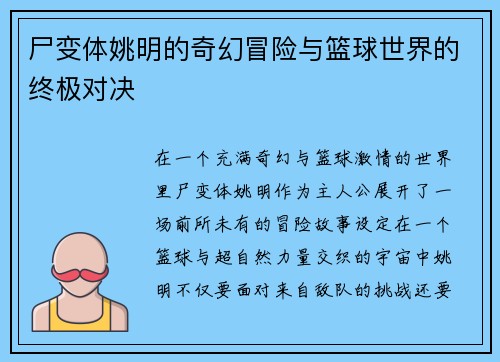 尸变体姚明的奇幻冒险与篮球世界的终极对决

在一个充满奇幻与篮球激情的世界里尸变体姚明作为主人公展开了一场前所未有的冒险故事设定在一个篮球与超自然力量交织的宇宙中姚明不仅要面对来自敌队的挑战还要